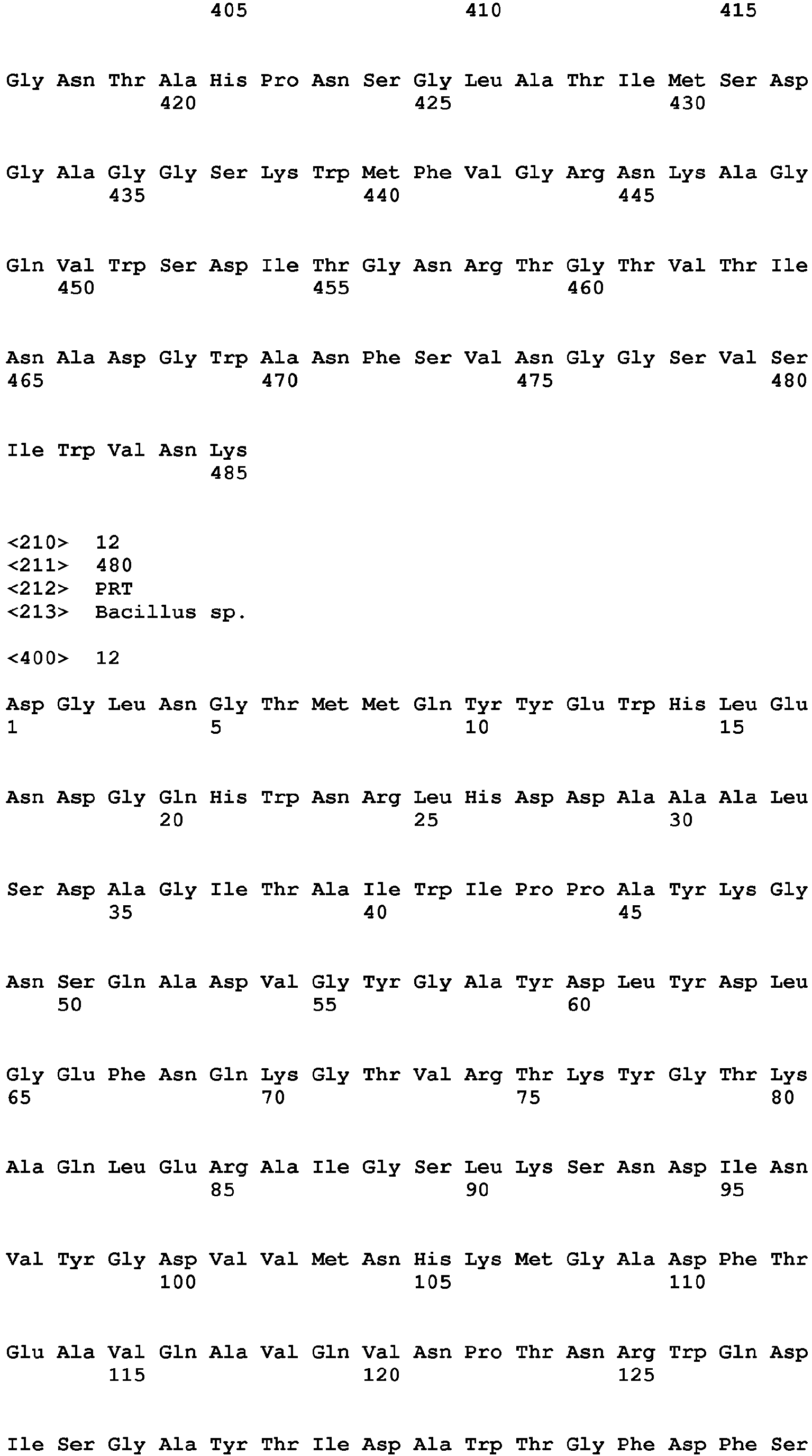 405 410 415

Gly Asn Thr Ala His Pro Asn Ser Gly Leu Ala Thr Ile Met Ser Asp
420 425 430

Gly Ala Gly Gly Ser Lys Trp Met Phe Val Gly Arg Asn Lys Ala Gly
435 440 445

Gln Val Trp Ser Asp Ile Thr Gly Asn Arg Thr Gly Thr Val Thr Ile
450 455 460

Asn Ala Asp Gly Trp Ala Asn Phe Ser Val Asn Gly Gly Ser Val Ser
465 470 475 480

Ile Trp Val Asn Lys
485

<210> 12
<211> 480
<212> PRT
<213> Bacillus sp.

<400> 12

Asp Gly Leu Asn Gly Thr Met Met Gln Tyr Tyr Glu Trp His Leu Glu
1 5 10 15

Asn Asp Gly Gln His Trp Asn Arg Leu His Asp Asp Ala Ala Ala Leu
20 25 30

Ser Asp Ala Gly Ile Thr Ala Ile Trp Ile Pro Pro Ala Tyr Lys Gly
35 40 45

Asn Ser Gln Ala Asp Val Gly Tyr Gly Ala Tyr Asp Leu Tyr Asp Leu
50 55 60

Gly Glu Phe Asn Gln Lys Gly Thr Val Arg Thr Lys Tyr Gly Thr Lys
65 70 75 80

Ala Gln Leu Glu Arg Ala Ile Gly Ser Leu Lys Ser Asn Asp Ile Asn
85 90 95

Val Tyr Gly Asp Val Val Met Asn His Lys Met Gly Ala Asp Phe Thr
100 105 110

Glu Ala Val Gln Ala Val Gln Val Asn Pro Thr Asn Arg Trp Gln Asp
115 120 125

Ile Ser Gly Ala Tyr Thr Ile Asp Ala Trp Thr Gly Phe Asp Phe Ser